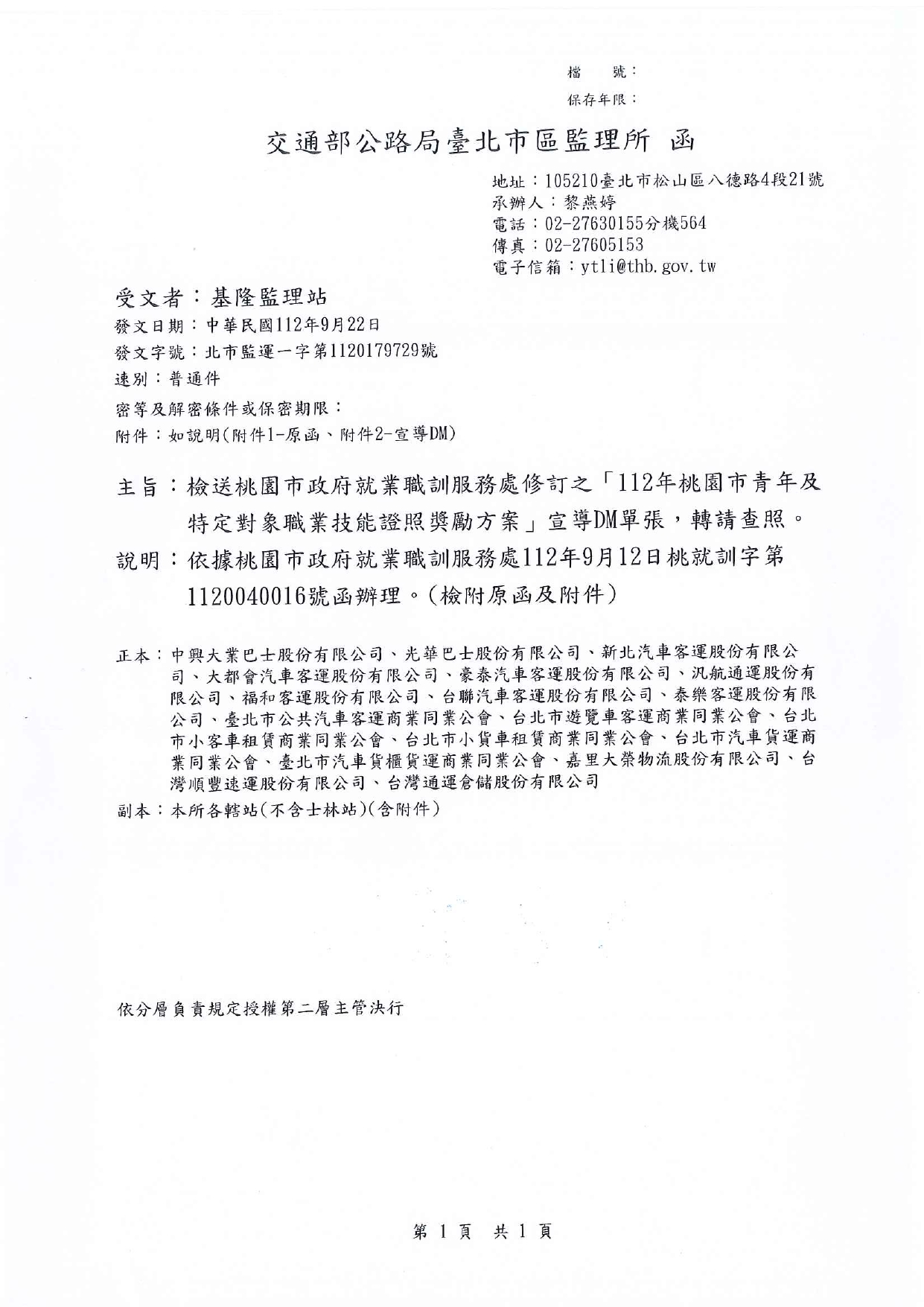 檔　號：
保存年限：

交通部公路局臺北市區監理所　函

地址：105210臺北市松山區八德路4段21號
承辦人：黎燕婷
電話：02-27630155分機564
傳真：02-27605153
電子信箱：ytli@thb.gov.tw

受文者：基隆監理站
發文日期：中華民國112年9月22日
發文字號：北市監運一字第1120179729號
速別：普通件
密等及解密條件或保密期限：
附件：如說明(附件1-原函、附件2-宣導DM)

主旨：檢送桃園市政府就業職訓服務處修訂之「112年桃園市青年及特定對象職業技能證照獎勵方案」宣導DM單張，轉請查照。
說明：依據桃園市政府就業職訓服務處112年9月12日桃就訓字第1120040016號函辦理。(檢附原函及附件)

正本：中興大業巴士股份有限公司、光華巴士股份有限公司、新北汽車客運股份有限公司、大都會汽車客運股份有限公司、豪泰汽車客運股份有限公司、汎航通運股份有限公司、福和客運股份有限公司、台聯汽車客運股份有限公司、泰樂客運股份有限公司、臺北市公共汽車客運商業同業公會、台北市遊覽車客運商業同業公會、台北市小客車租賃商業同業公會、台北市小貨車租賃商業同業公會、台北市汽車貨運商業同業公會、臺北市汽車貨櫃貨運商業同業公會、嘉里大榮物流股份有限公司、台灣順豐速運股份有限公司、台灣通運倉儲股份有限公司
副本：本所各轄站(不含士林站)(含附件)

依分層負責規定授權第二層主管決行

第 1 頁　共 1 頁